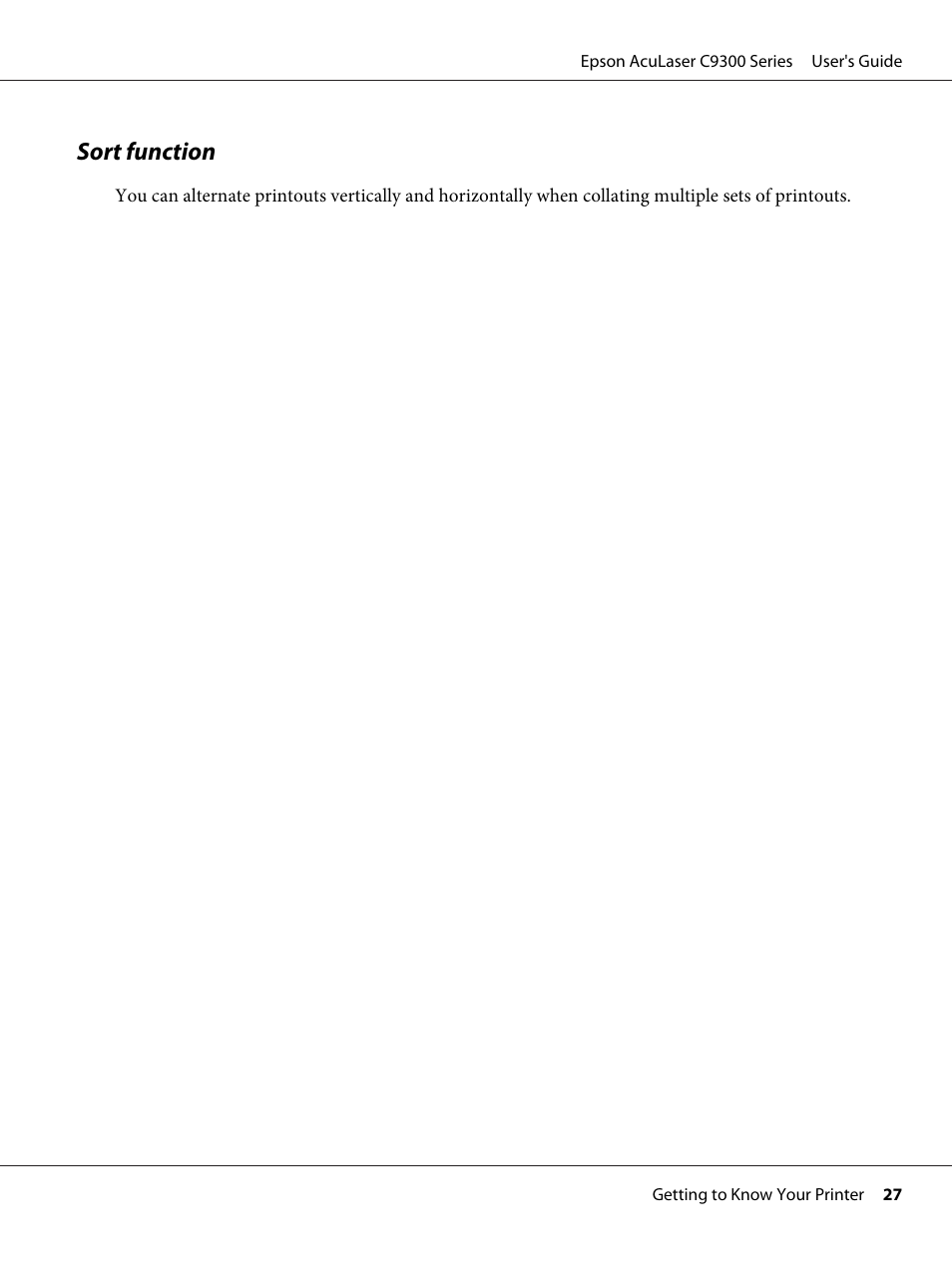 Epson AcuLaser C9300 Series User's Guide

Sort function

You can alternate printouts vertically and horizontally when collating multiple sets of printouts.

Getting to Know Your Printer 27